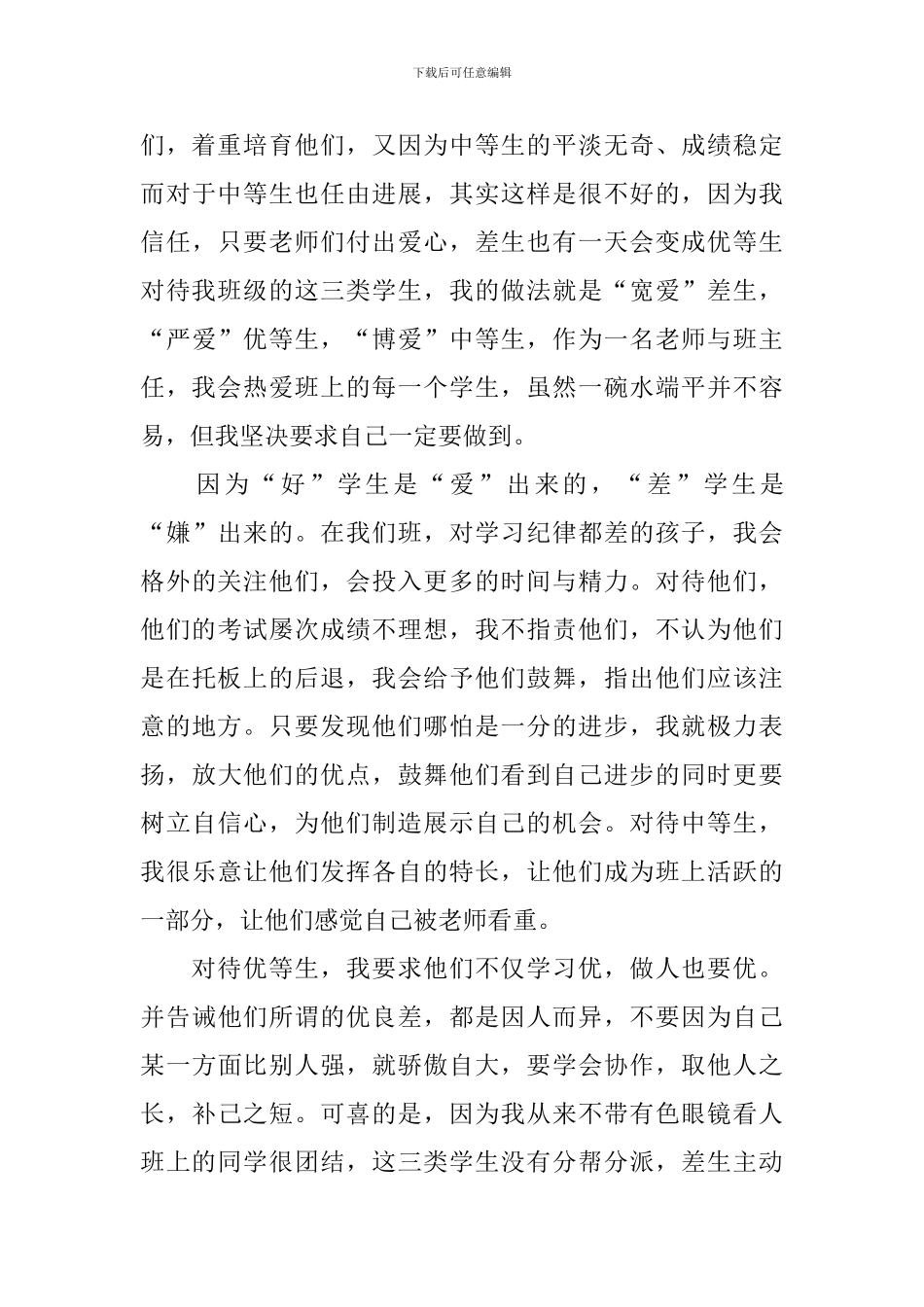 下载后可任意编辑

们，着重培育他们，又因为中等生的平淡无奇、成绩稳定而对于中等生也任由进展，其实这样是很不好的，因为我信任，只要老师们付出爱心，差生也有一天会变成优等生对待我班级的这三类学生，我的做法就是“宽爱”差生，“严爱”优等生，“博爱”中等生，作为一名老师与班主任，我会热爱班上的每一个学生，虽然一碗水端平并不容易，但我坚决要求自己一定要做到。

因为“好”学生是“爱”出来的，“差”学生是“嫌”出来的。在我们班，对学习纪律都差的孩子，我会格外的关注他们，会投入更多的时间与精力。对待他们，他们的考试屡次成绩不理想，我不指责他们，不认为他们是在托板上的后退，我会给予他们鼓舞，指出他们应该注意的地方。只要发现他们哪怕是一分的进步，我就极力表扬，放大他们的优点，鼓舞他们看到自己进步的同时更要树立自信心，为他们制造展示自己的机会。对待中等生，我很乐意让他们发挥各自的特长，让他们成为班上活跃的一部分，让他们感觉自己被老师看重。

对待优等生，我要求他们不仅学习优，做人也要优。并告诫他们所谓的优良差，都是因人而异，不要因为自己某一方面比别人强，就骄傲自大，要学会协作，取他人之长，补己之短。可喜的是，因为我从来不带有色眼镜看人班上的同学很团结，这三类学生没有分帮分派，差生主动